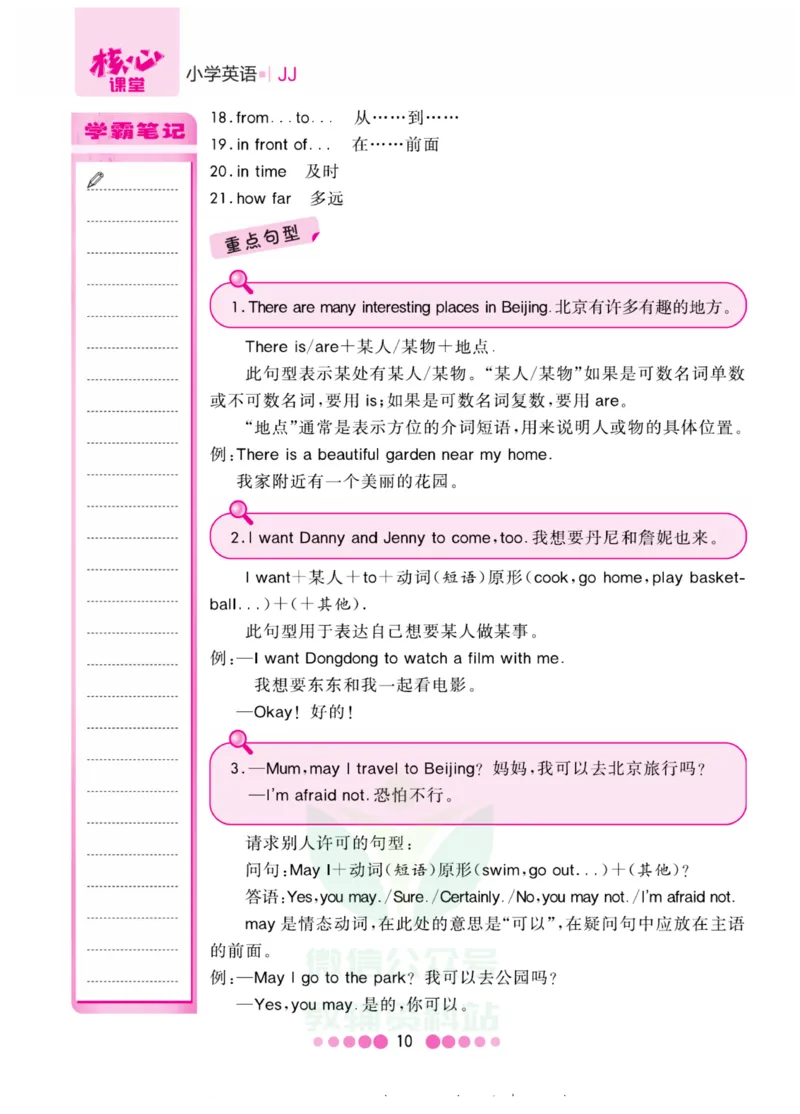 核心课堂 小学英语 | JJ

学霸笔记

18. from...to...　从……到……
19. in front of...　在……前面
20. in time　及时
21. how far　多远

重点句型

1. There are many interesting places in Beijing. 北京有许多有趣的地方。

There is/are＋某人/某物＋地点.

此句型表示某处有某人/某物。“某人/某物”如果是可数名词单数或不可数名词，要用 is；如果是可数名词复数，要用 are。

“地点”通常是表示方位的介词短语，用来说明人或物的具体位置。

例：There is a beautiful garden near my home.
我家附近有一个美丽的花园。

2. I want Danny and Jenny to come, too. 我想要丹尼和詹妮也来。

I want＋某人＋to＋动词(短语)原形(cook, go home, play basketball...)＋(＋其他).

此句型用于表达自己想要某人做某事。

例：—I want Dongdong to watch a film with me.
我想要东东和我一起看电影。
—Okay! 好的！

3. —Mum, may I travel to Beijing? 妈妈，我可以去北京旅行吗？
—I'm afraid not. 恐怕不行。

请求别人许可的句型：

问句：May I＋动词(短语)原形(swim, go out...)＋(其他)?

答语：Yes, you may./Sure./Certainly./No, you may not./I'm afraid not.

may 是情态动词，在此处的意思是“可以”，在疑问句中应放在主语的前面。

例：—May I go to the park? 我可以去公园吗？
—Yes, you may. 是的，你可以。

微信公众号 教辅资料站

10